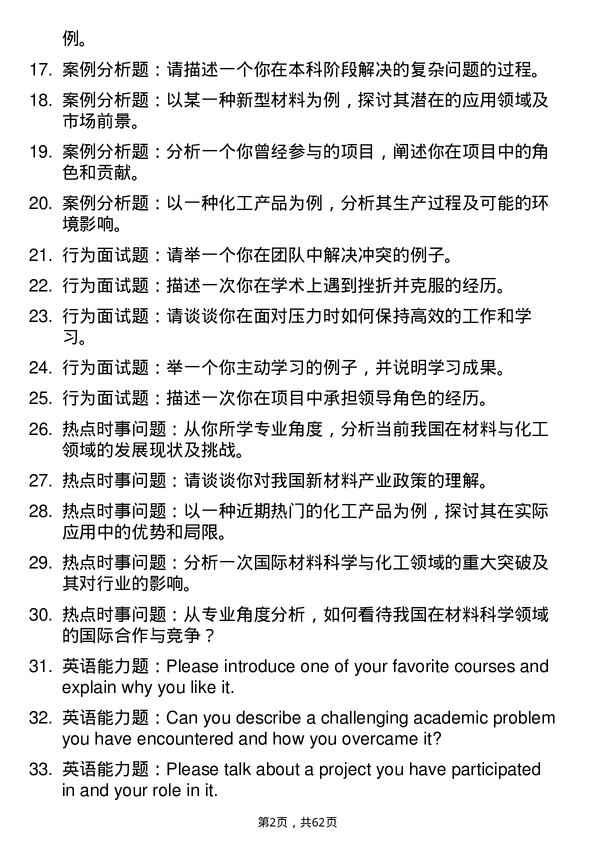 例。

17. 案例分析题：请描述一个你在本科阶段解决的复杂问题的过程。

18. 案例分析题：以某一种新型材料为例，探讨其潜在的应用领域及市场前景。

19. 案例分析题：分析一个你曾经参与的项目，阐述你在项目中的角色和贡献。

20. 案例分析题：以一种化工产品为例，分析其生产过程及可能的环境影响。

21. 行为面试题：请举一个你在团队中解决冲突的例子。

22. 行为面试题：描述一次你在学术上遇到挫折并克服的经历。

23. 行为面试题：请谈谈你在面对压力时如何保持高效的工作和学习。

24. 行为面试题：举一个你主动学习的例子，并说明学习成果。

25. 行为面试题：描述一次你在项目中承担领导角色的经历。

26. 热点时事问题：从你所学专业角度，分析当前我国在材料与化工领域的发展现状及挑战。

27. 热点时事问题：请谈谈你对我国新材料产业政策的理解。

28. 热点时事问题：以一种近期热门的化工产品为例，探讨其在实际应用中的优势和局限。

29. 热点时事问题：分析一次国际材料科学与化工领域的重大突破及其对行业的影响。

30. 热点时事问题：从专业角度分析，如何看待我国在材料科学领域的国际合作与竞争？

31. 英语能力题：Please introduce one of your favorite courses and explain why you like it.

32. 英语能力题：Can you describe a challenging academic problem you have encountered and how you overcame it?

33. 英语能力题：Please talk about a project you have participated in and your role in it.

第2页，共62页